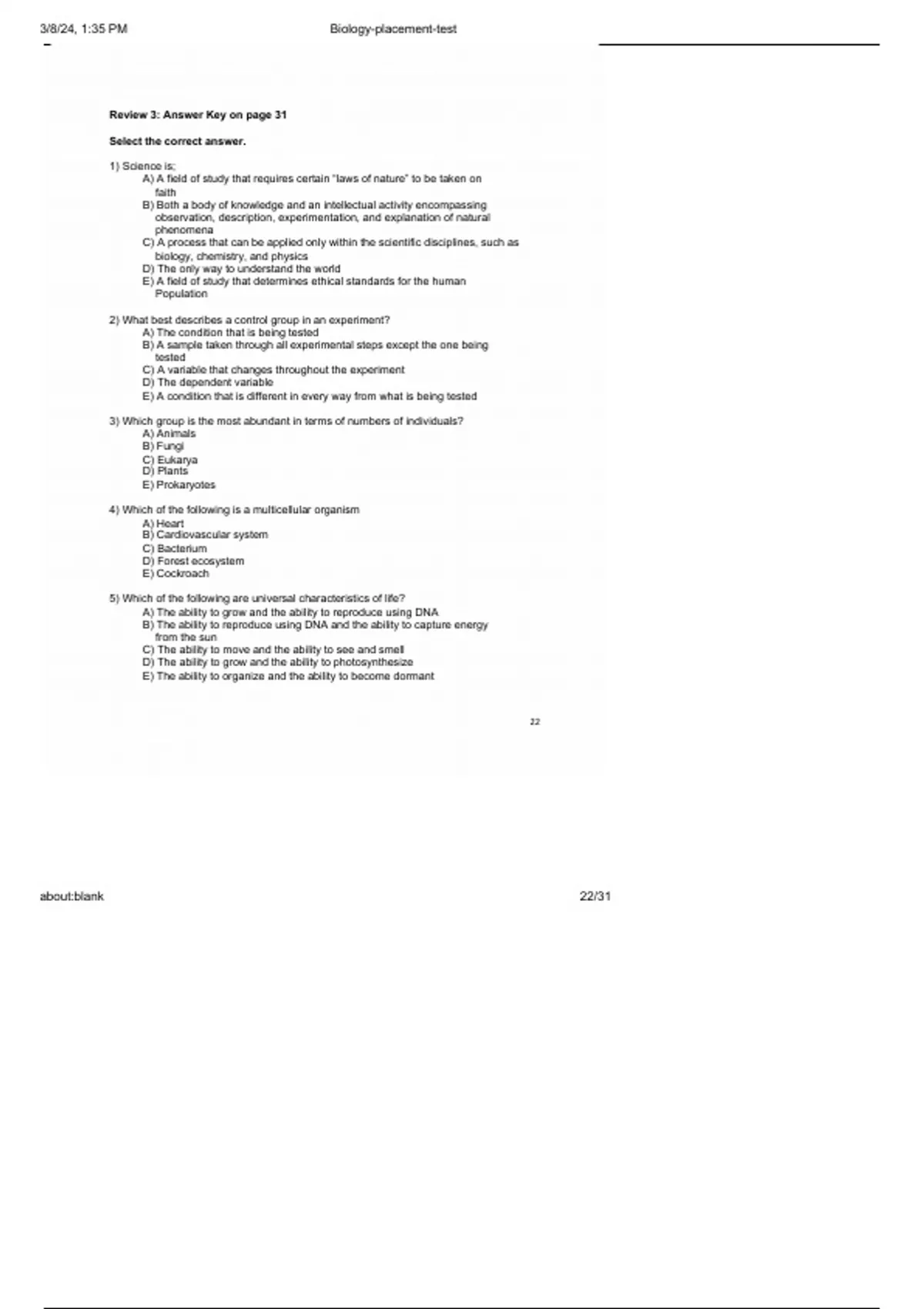 3/8/24, 1:35 PM Biology-placement-test

Review 3: Answer Key on page 31

Select the correct answer.

1) Science is;
A) A field of study that requires certain "laws of nature" to be taken on faith
B) Both a body of knowledge and an intellectual activity encompassing observation, description, experimentation, and explanation of natural phenomena
C) A process that can be applied only within the scientific disciplines, such as biology, chemistry, and physics
D) The only way to understand the world
E) A field of study that determines ethical standards for the human Population

2) What best describes a control group in an experiment?
A) The condition that is being tested
B) A sample taken through all experimental steps except the one being tested
C) A variable that changes throughout the experiment
D) The dependent variable
E) A condition that is different in every way from what is being tested

3) Which group is the most abundant in terms of numbers of individuals?
A) Animals
B) Fungi
C) Eukarya
D) Plants
E) Prokaryotes

4) Which of the following is a multicellular organism
A) Heart
B) Cardiovascular system
C) Bacterium
D) Forest ecosystem
E) Cockroach

5) Which of the following are universal characteristics of life?
A) The ability to grow and the ability to reproduce using DNA
B) The ability to reproduce using DNA and the ability to capture energy from the sun
C) The ability to move and the ability to see and smell
D) The ability to grow and the ability to photosynthesize
E) The ability to organize and the ability to become dormant

22

about:blank 22/31